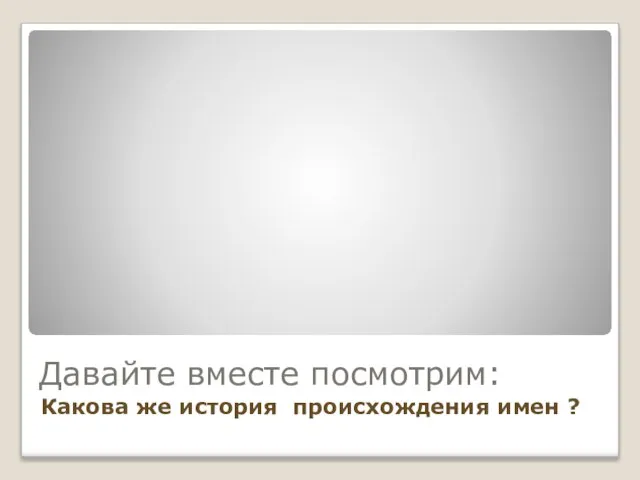 Давайте вместе посмотрим:
Какова же история  происхождения имен ?